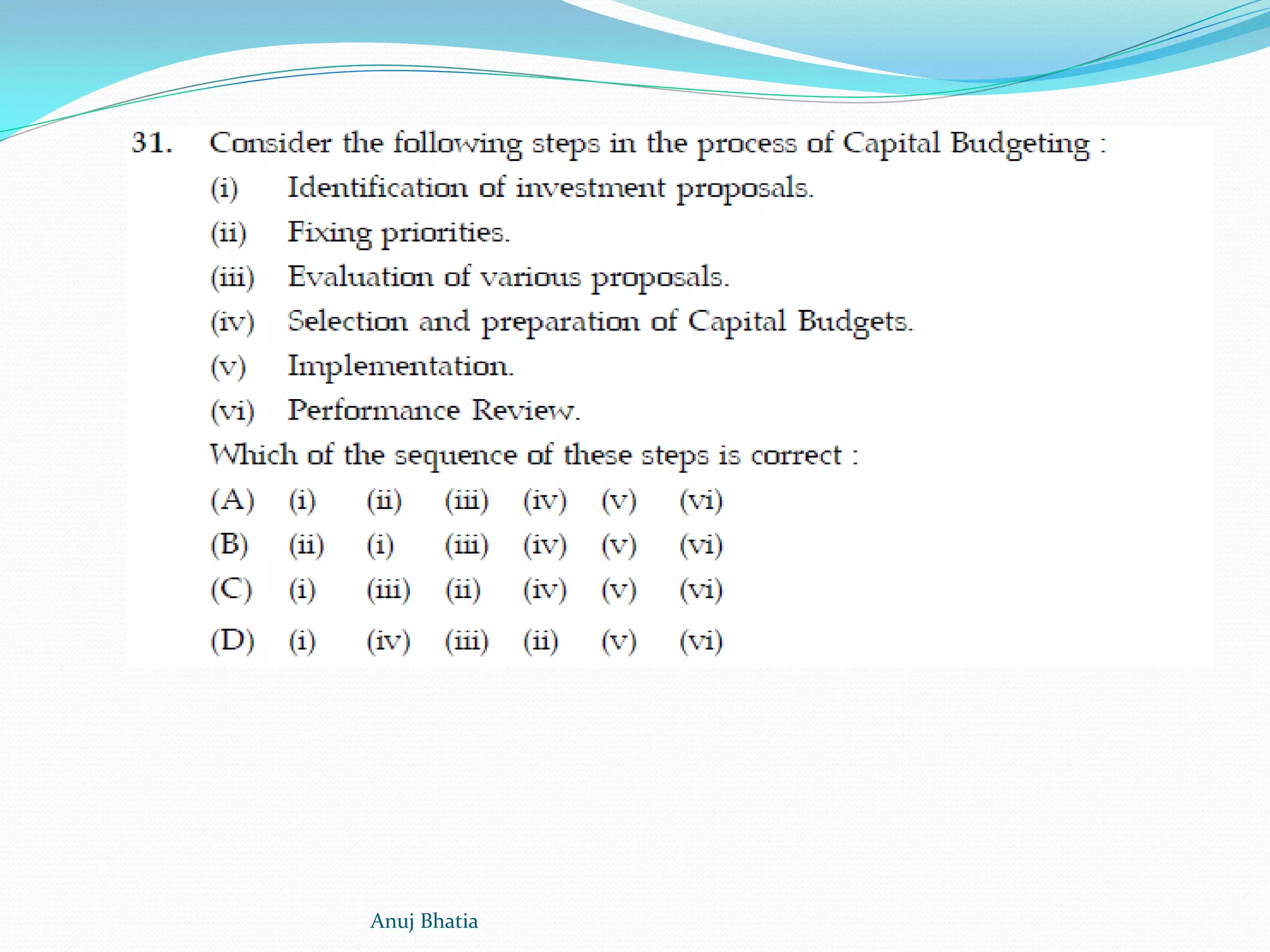 31. Consider the following steps in the process of Capital Budgeting :

(i) Identification of investment proposals.

(ii) Fixing priorities.

(iii) Evaluation of various proposals.

(iv) Selection and preparation of Capital Budgets.

(v) Implementation.

(vi) Performance Review.

Which of the sequence of these steps is correct :

(A) (i) (ii) (iii) (iv) (v) (vi)

(B) (ii) (i) (iii) (iv) (v) (vi)

(C) (i) (iii) (ii) (iv) (v) (vi)

(D) (i) (iv) (iii) (ii) (v) (vi)

Anuj Bhatia